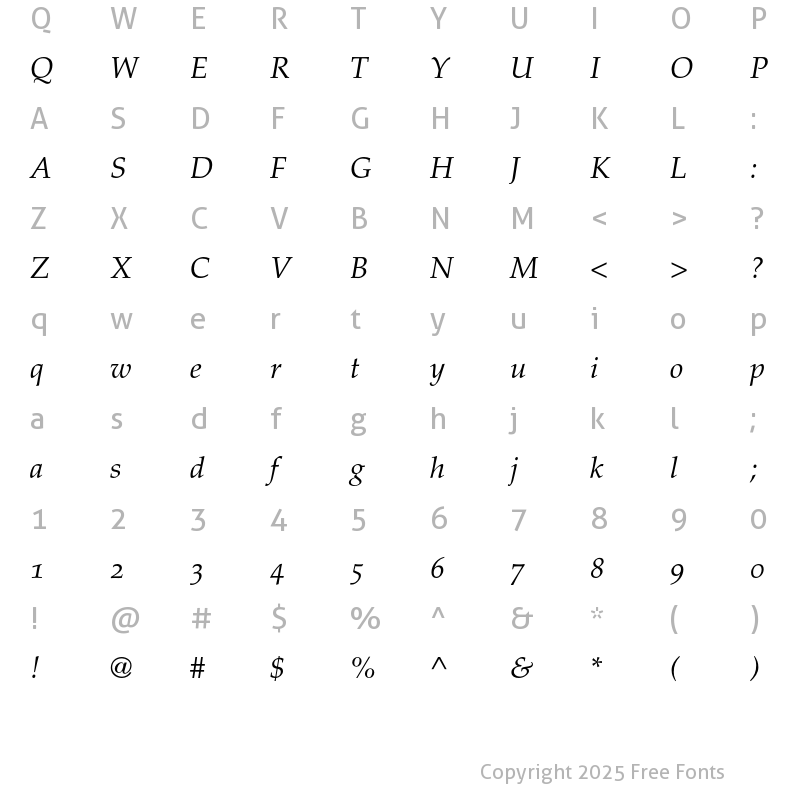 Q W E R T Y U I O P
Q W E R T Y U I O P
A S D F G H J K L :
A S D F G H J K L :
Z X C V B N M < > ?
Z X C V B N M < > ?
q w e r t y u i o p
q w e r t y u i o p
a s d f g h j k l ;
a s d f g h j k l ;
1 2 3 4 5 6 7 8 9 0
1 2 3 4 5 6 7 8 9 0
! @ # $ % ^ & * ( )
! @ # $ % ^ & * ( )

Copyright 2025 Free Fonts